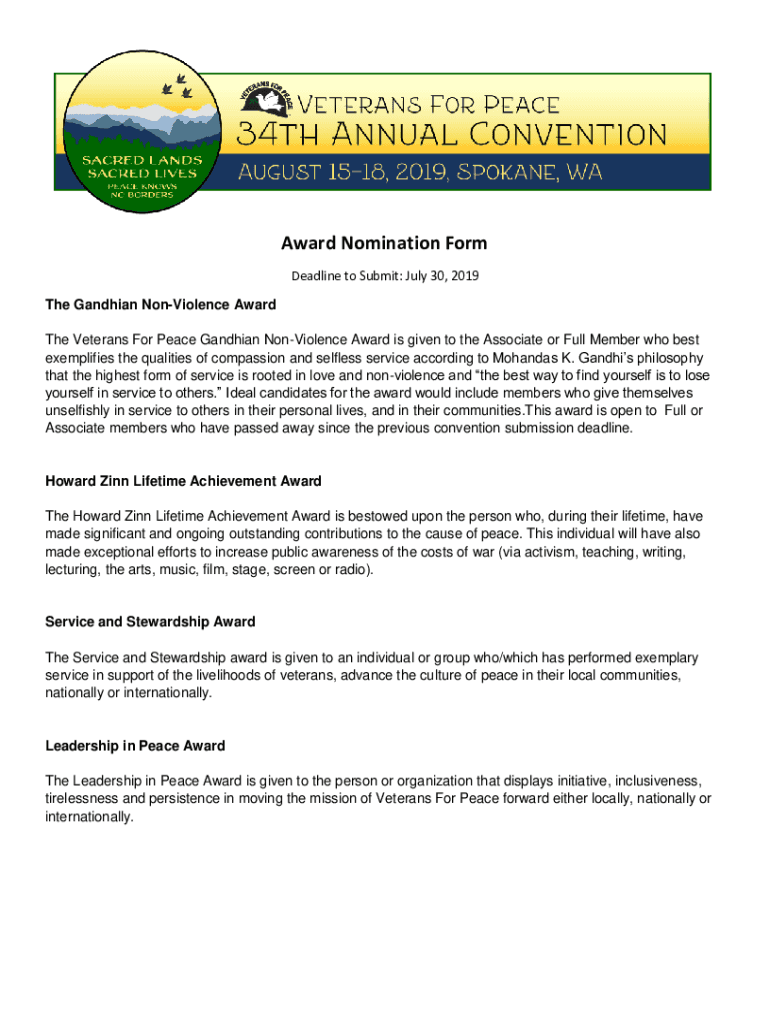 SACRED LANDS SACRED LIVES
PEACE KNOWS NO BORDERS

VETERANS FOR PEACE

VETERANS FOR PEACE
34TH ANNUAL CONVENTION
AUGUST 15-18, 2019, SPOKANE, WA

Award Nomination Form

Deadline to Submit: July 30, 2019

The Gandhian Non-Violence Award

The Veterans For Peace Gandhian Non-Violence Award is given to the Associate or Full Member who best exemplifies the qualities of compassion and selfless service according to Mohandas K. Gandhi's philosophy that the highest form of service is rooted in love and non-violence and "the best way to find yourself is to lose yourself in service to others." Ideal candidates for the award would include members who give themselves unselfishly in service to others in their personal lives, and in their communities.This award is open to Full or Associate members who have passed away since the previous convention submission deadline.

Howard Zinn Lifetime Achievement Award

The Howard Zinn Lifetime Achievement Award is bestowed upon the person who, during their lifetime, have made significant and ongoing outstanding contributions to the cause of peace. This individual will have also made exceptional efforts to increase public awareness of the costs of war (via activism, teaching, writing, lecturing, the arts, music, film, stage, screen or radio).

Service and Stewardship Award

The Service and Stewardship award is given to an individual or group who/which has performed exemplary service in support of the livelihoods of veterans, advance the culture of peace in their local communities, nationally or internationally.

Leadership in Peace Award

The Leadership in Peace Award is given to the person or organization that displays initiative, inclusiveness, tirelessness and persistence in moving the mission of Veterans For Peace forward either locally, nationally or internationally.